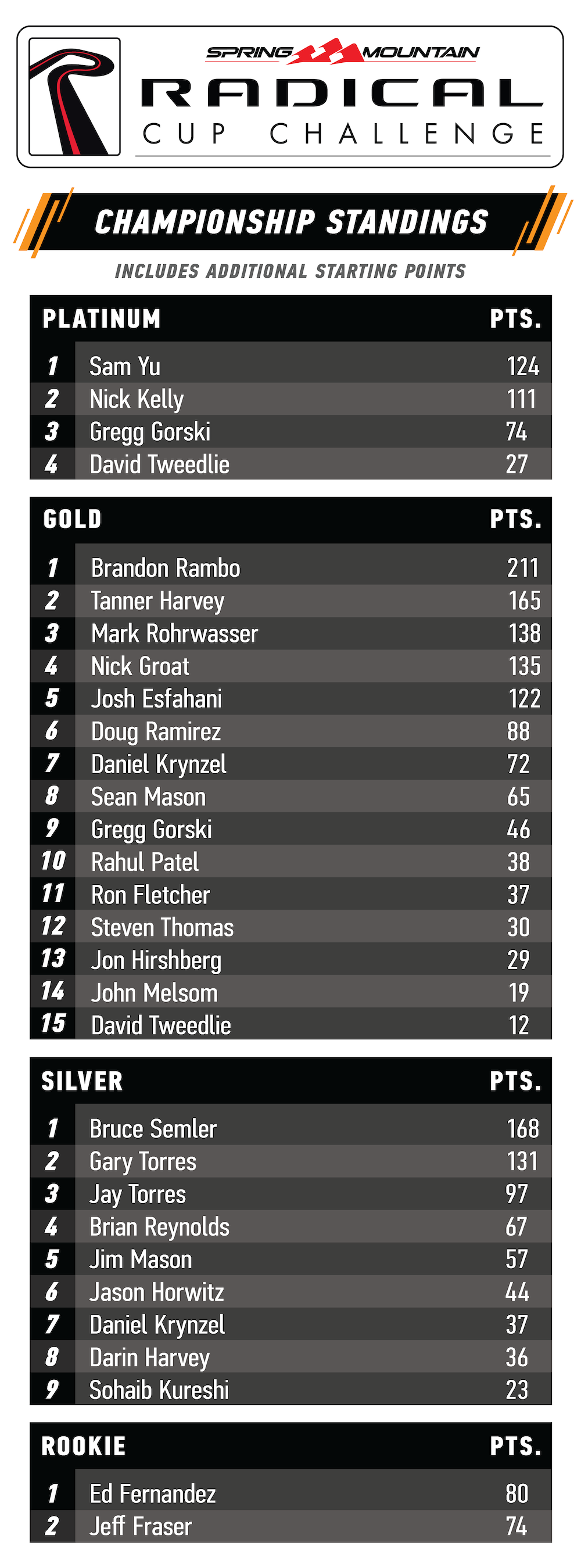 SPRING MOUNTAIN
RADICAL
CUP CHALLENGE

CHAMPIONSHIP STANDINGS
INCLUDES ADDITIONAL STARTING POINTS

| PLATINUM | | PTS. |
|---|---|---|
| 1 | Sam Yu | 124 |
| 2 | Nick Kelly | 111 |
| 3 | Gregg Gorski | 74 |
| 4 | David Tweedlie | 27 |

| GOLD | | PTS. |
|---|---|---|
| 1 | Brandon Rambo | 211 |
| 2 | Tanner Harvey | 165 |
| 3 | Mark Rohrwasser | 138 |
| 4 | Nick Groat | 135 |
| 5 | Josh Esfahani | 122 |
| 6 | Doug Ramirez | 88 |
| 7 | Daniel Krynzel | 72 |
| 8 | Sean Mason | 65 |
| 9 | Gregg Gorski | 46 |
| 10 | Rahul Patel | 38 |
| 11 | Ron Fletcher | 37 |
| 12 | Steven Thomas | 30 |
| 13 | Jon Hirshberg | 29 |
| 14 | John Melsom | 19 |
| 15 | David Tweedlie | 12 |

| SILVER | | PTS. |
|---|---|---|
| 1 | Bruce Semler | 168 |
| 2 | Gary Torres | 131 |
| 3 | Jay Torres | 97 |
| 4 | Brian Reynolds | 67 |
| 5 | Jim Mason | 57 |
| 6 | Jason Horwitz | 44 |
| 7 | Daniel Krynzel | 37 |
| 8 | Darin Harvey | 36 |
| 9 | Sohaib Kureshi | 23 |

| ROOKIE | | PTS. |
|---|---|---|
| 1 | Ed Fernandez | 80 |
| 2 | Jeff Fraser | 74 |